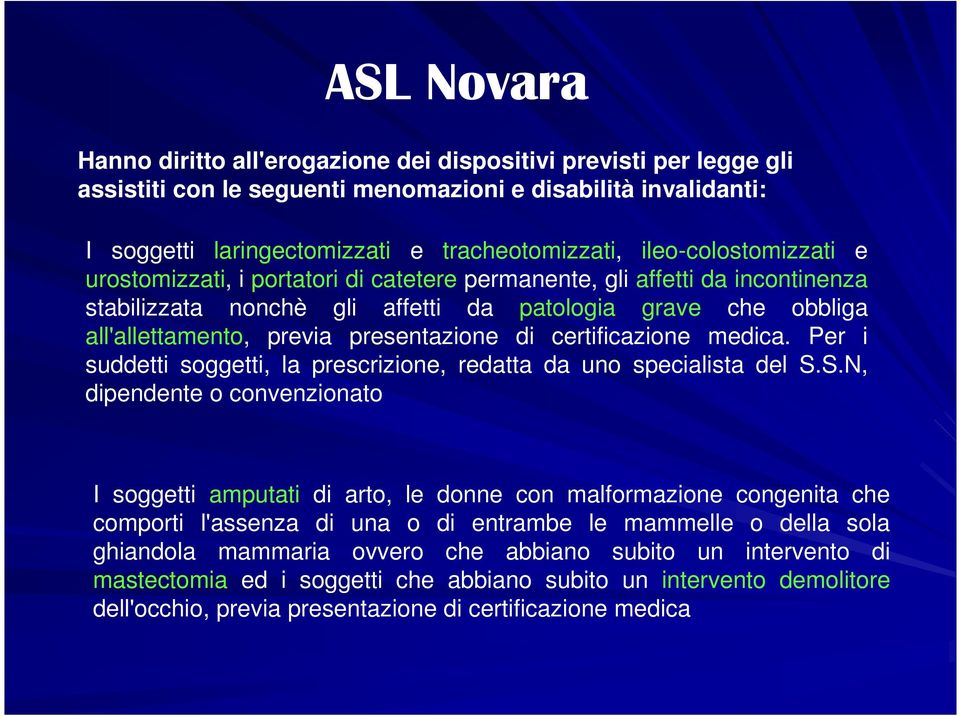 ASL Novara

Hanno diritto all'erogazione dei dispositivi previsti per legge gli assistiti con le seguenti menomazioni e disabilità invalidanti:

I soggetti laringectomizzati e tracheotomizzati, ileo-colostomizzati e urostomizzati, i portatori di catetere permanente, gli affetti da incontinenza stabilizzata nonchè gli affetti da patologia grave che obbliga all'allettamento, previa presentazione di certificazione medica. Per i suddetti soggetti, la prescrizione, redatta da uno specialista del S.S.N, dipendente o convenzionato

I soggetti amputati di arto, le donne con malformazione congenita che comporti l'assenza di una o di entrambe le mammelle o della sola ghiandola mammaria ovvero che abbiano subito un intervento di mastectomia ed i soggetti che abbiano subito un intervento demolitore dell'occhio, previa presentazione di certificazione medica